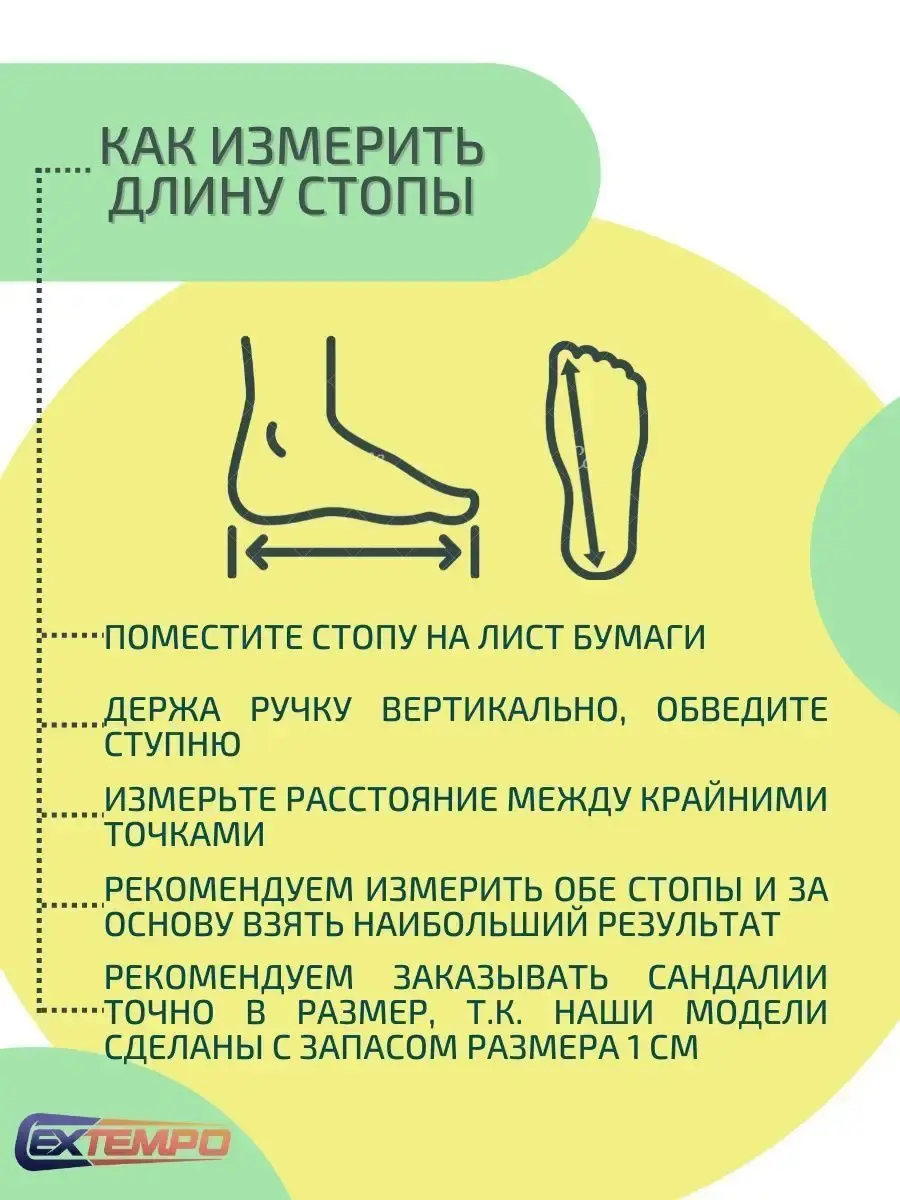 КАК ИЗМЕРИТЬ ДЛИНУ СТОПЫ

ПОМЕСТИТЕ СТОПУ НА ЛИСТ БУМАГИ

ДЕРЖА РУЧКУ ВЕРТИКАЛЬНО, ОБВЕДИТЕ СТУПНЮ

ИЗМЕРЬТЕ РАССТОЯНИЕ МЕЖДУ КРАЙНИМИ ТОЧКАМИ

РЕКОМЕНДУЕМ ИЗМЕРИТЬ ОБЕ СТОПЫ И ЗА ОСНОВУ ВЗЯТЬ НАИБОЛЬШИЙ РЕЗУЛЬТАТ

РЕКОМЕНДУЕМ ЗАКАЗЫВАТЬ САНДАЛИИ ТОЧНО В РАЗМЕР, Т.К. НАШИ МОДЕЛИ СДЕЛАНЫ С ЗАПАСОМ РАЗМЕРА 1 СМ

EXTEMPO